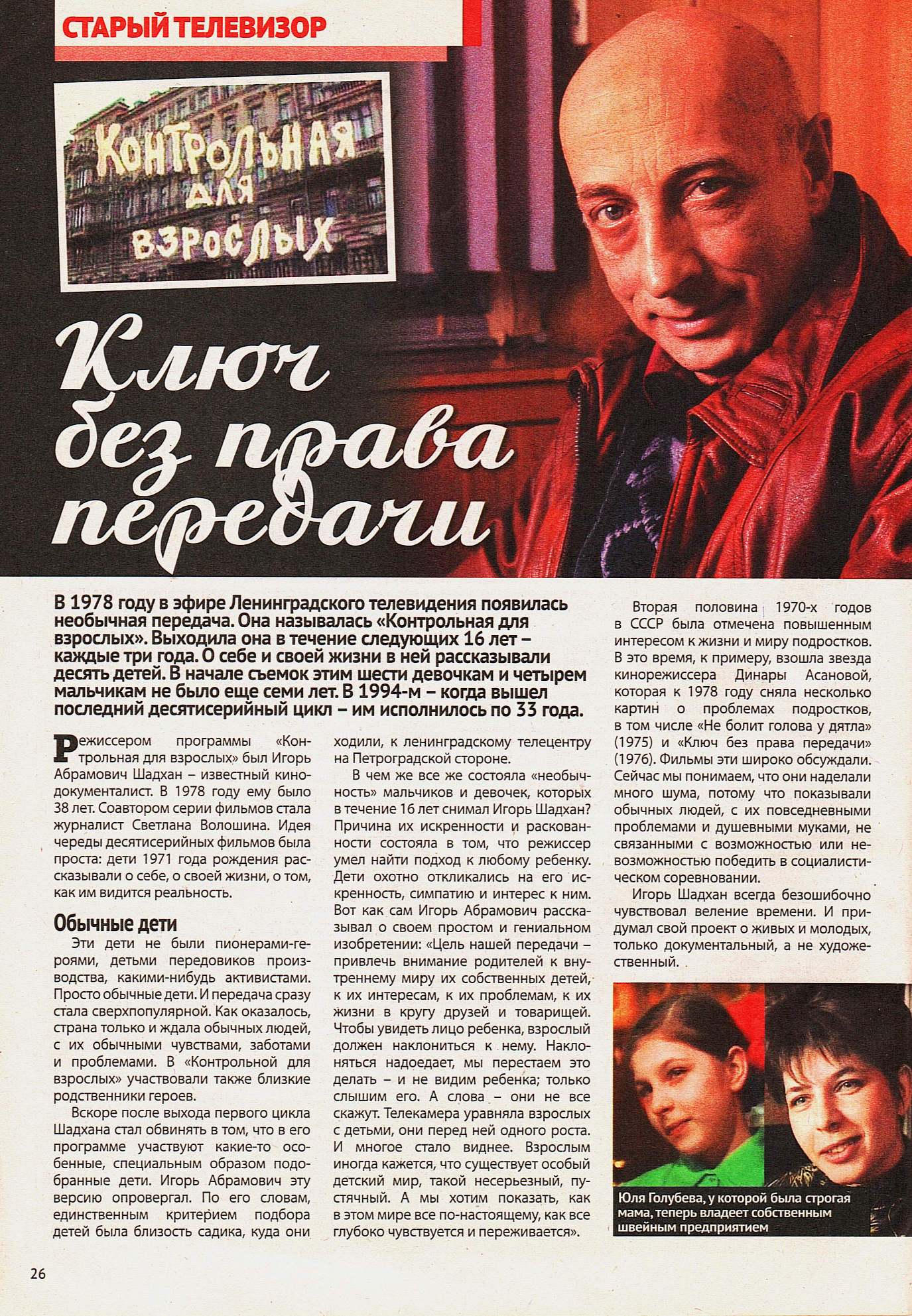 СТАРЫЙ ТЕЛЕВИЗОР

КОНТРОЛЬНАЯ ДЛЯ ВЗРОСЛЫХ

Ключ без права передачи

В 1978 году в эфире Ленинградского телевидения появилась необычная передача. Она называлась «Контрольная для взрослых». Выходила она в течение следующих 16 лет – каждые три года. О себе и своей жизни в ней рассказывали десять детей. В начале съемок этим шести девочкам и четырем мальчикам не было еще семи лет. В 1994-м – когда вышел последний десятисерийный цикл – им исполнилось по 33 года.

Режиссером программы «Контрольная для взрослых» был Игорь Абрамович Шадхан – известный кинодокументалист. В 1978 году ему было 38 лет. Соавтором серии фильмов стала журналист Светлана Волошина. Идея череды десятисерийных фильмов была проста: дети 1971 года рождения рассказывали о себе, о своей жизни, о том, как им видится реальность.

Обычные дети

Эти дети не были пионерами-героями, детьми передовиков производства, какими-нибудь активистами. Просто обычные дети. И передача сразу стала сверхпопулярной. Как оказалось, страна только и ждала обычных людей, с их обычными чувствами, заботами и проблемами. В «Контрольной для взрослых» участвовали также близкие родственники героев.

Вскоре после выхода первого цикла Шадхана стал обвинять в том, что в его программе участвуют какие-то особенные, специальным образом подобранные дети. Игорь Абрамович эту версию опровергал. По его словам, единственным критерием подбора детей была близость садика, куда они ходили, к ленинградскому телецентру на Петроградской стороне.

В чем же все же состояла «необычность» мальчиков и девочек, которых в течение 16 лет снимал Игорь Шадхан? Причина их искренности и раскованности состояла в том, что режиссер умел найти подход к любому ребенку. Дети охотно откликались на его искренность, симпатию и интерес к ним. Вот как сам Игорь Абрамович рассказывал о своем простом и гениальном изобретении: «Цель нашей передачи – привлечь внимание родителей к внутреннему миру их собственных детей, к их интересам, к их проблемам, к их жизни в кругу друзей и товарищей. Чтобы увидеть лицо ребенка, взрослый должен наклониться к нему. Наклоняться надоедает, мы перестаем это делать – и не видим ребенка; только слышим его. А слова – они не все скажут. Телекамера уравняла взрослых с детьми, они перед ней одного роста. И многое стало виднее. Взрослым иногда кажется, что существует особый детский мир, такой несерьезный, пустячный. А мы хотим показать, как в этом мире все по-настоящему, как все глубоко чувствуется и переживается».

Вторая половина 1970-х годов в СССР была отмечена повышенным интересом к жизни и миру подростков. В это время, к примеру, взошла звезда кинорежиссера Динары Асановой, которая к 1978 году сняла несколько картин о проблемах подростков, в том числе «Не болит голова у дятла» (1975) и «Ключ без права передачи» (1976). Фильмы эти широко обсуждали. Сейчас мы понимаем, что они наделали много шума, потому что показывали обычных людей, с их повседневными проблемами и душевными муками, не связанными с возможностью или невозможностью победить в социалистическом соревновании.

Игорь Шадхан всегда безошибочно чувствовал веление времени. И придумал свой проект о живых и молодых, только документальный, а не художественный.

Юля Голубева, у которой была строгая мама, теперь владеет собственным швейным предприятием

26